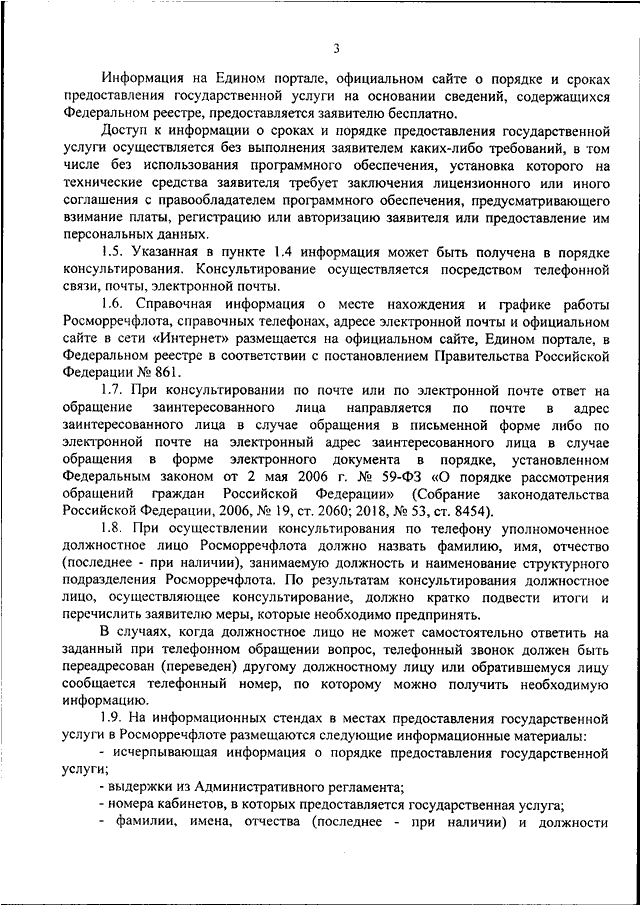 3

Информация на Едином портале, официальном сайте о порядке и сроках предоставления государственной услуги на основании сведений, содержащихся Федеральном реестре, предоставляется заявителю бесплатно.

Доступ к информации о сроках и порядке предоставления государственной услуги осуществляется без выполнения заявителем каких-либо требований, в том числе без использования программного обеспечения, установка которого на технические средства заявителя требует заключения лицензионного или иного соглашения с правообладателем программного обеспечения, предусматривающего взимание платы, регистрацию или авторизацию заявителя или предоставление им персональных данных.

1.5. Указанная в пункте 1.4 информация может быть получена в порядке консультирования. Консультирование осуществляется посредством телефонной связи, почты, электронной почты.

1.6. Справочная информация о месте нахождения и графике работы Росморречфлота, справочных телефонах, адресе электронной почты и официальном сайте в сети «Интернет» размещается на официальном сайте, Едином портале, в Федеральном реестре в соответствии с постановлением Правительства Российской Федерации № 861.

1.7. При консультировании по почте или по электронной почте ответ на обращение заинтересованного лица направляется по почте в адрес заинтересованного лица в случае обращения в письменной форме либо по электронной почте на электронный адрес заинтересованного лица в случае обращения в форме электронного документа в порядке, установленном Федеральным законом от 2 мая 2006 г. № 59-ФЗ «О порядке рассмотрения обращений граждан Российской Федерации» (Собрание законодательства Российской Федерации, 2006, № 19, ст. 2060; 2018, № 53, ст. 8454).

1.8. При осуществлении консультирования по телефону уполномоченное должностное лицо Росморречфлота должно назвать фамилию, имя, отчество (последнее - при наличии), занимаемую должность и наименование структурного подразделения Росморречфлота. По результатам консультирования должностное лицо, осуществляющее консультирование, должно кратко подвести итоги и перечислить заявителю меры, которые необходимо предпринять.

В случаях, когда должностное лицо не может самостоятельно ответить на заданный при телефонном обращении вопрос, телефонный звонок должен быть переадресован (переведен) другому должностному лицу или обратившемуся лицу сообщается телефонный номер, по которому можно получить необходимую информацию.

1.9. На информационных стендах в местах предоставления государственной услуги в Росморречфлоте размещаются следующие информационные материалы:

- исчерпывающая информация о порядке предоставления государственной услуги;

- выдержки из Административного регламента;

- номера кабинетов, в которых предоставляется государственная услуга;

- фамилии, имена, отчества (последнее - при наличии) и должности